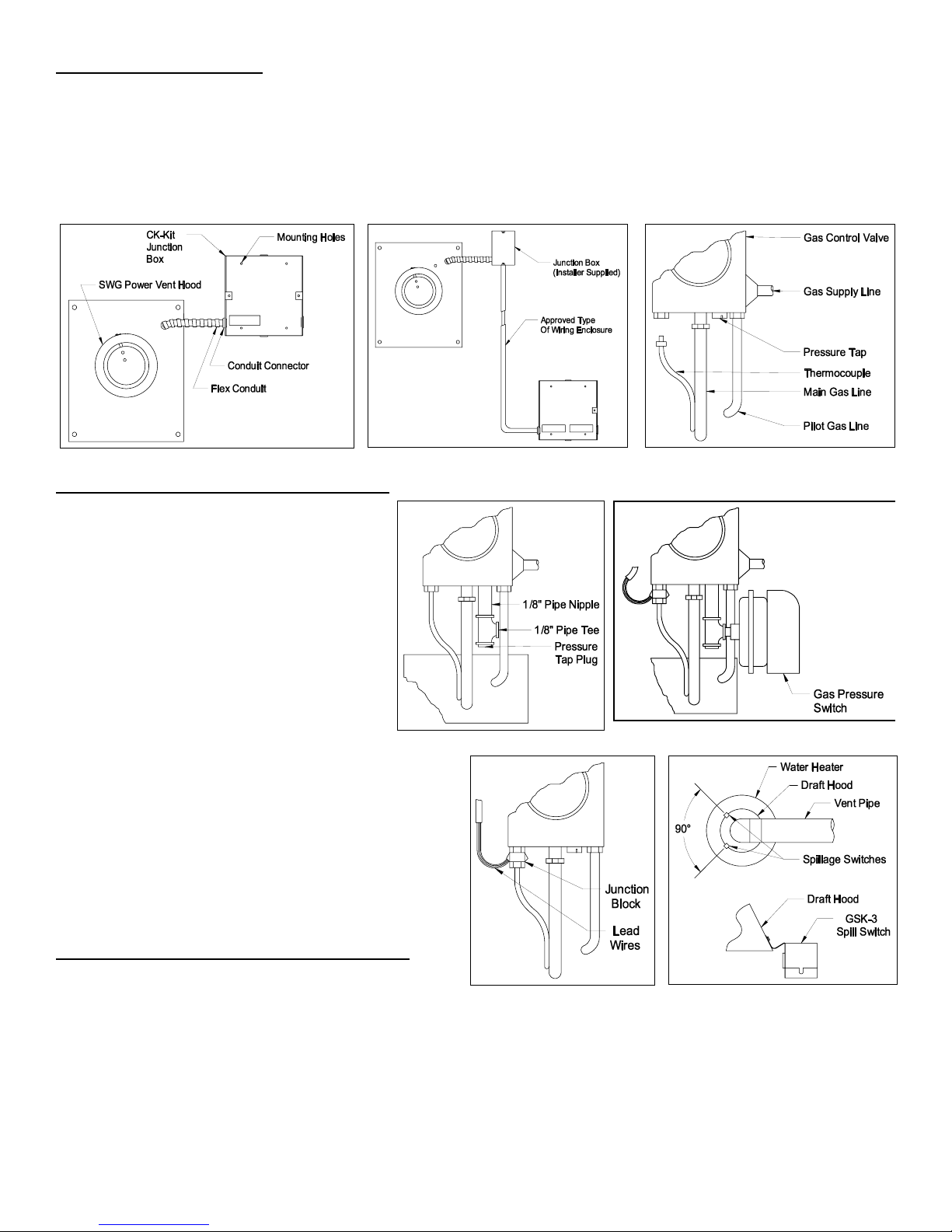 CK-Kit Junction Box

Mounting Holes

SWG Power Vent Hood

Conduit Connector

Flex Conduit

Junction Box (Installer Supplied)

Approved Type Of Wiring Enclosure

Gas Control Valve

Gas Supply Line

Pressure Tap

Thermocouple

Main Gas Line

Pilot Gas Line

1/8" Pipe Nipple

1/8" Pipe Tee

Pressure Tap Plug

Gas Pressure Switch

Junction Block

Lead Wires

Water Heater

Draft Hood

Vent Pipe

90°

Spillage Switches

Draft Hood

GSK-3 Spill Switch